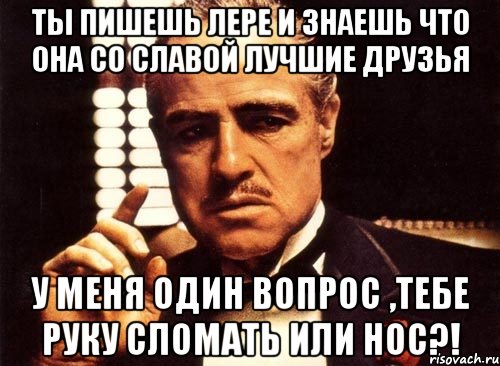 ТЫ ПИШЕШЬ ЛЕРЕ И ЗНАЕШЬ ЧТО ОНА СО СЛАВОЙ ЛУЧШИЕ ДРУЗЬЯ

У МЕНЯ ОДИН ВОПРОС ,ТЕБЕ РУКУ СЛОМАТЬ ИЛИ НОС?!

risovach.ru